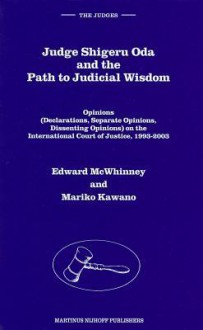 THE JUDGES

Judge Shigeru Oda and the Path to Judicial Wisdom

Opinions (Declarations, Separate Opinions, Dissenting Opinions) on the International Court of Justice, 1993-2003

Edward McWhinney and Mariko Kawano

MARTINUS NIJHOFF PUBLISHERS